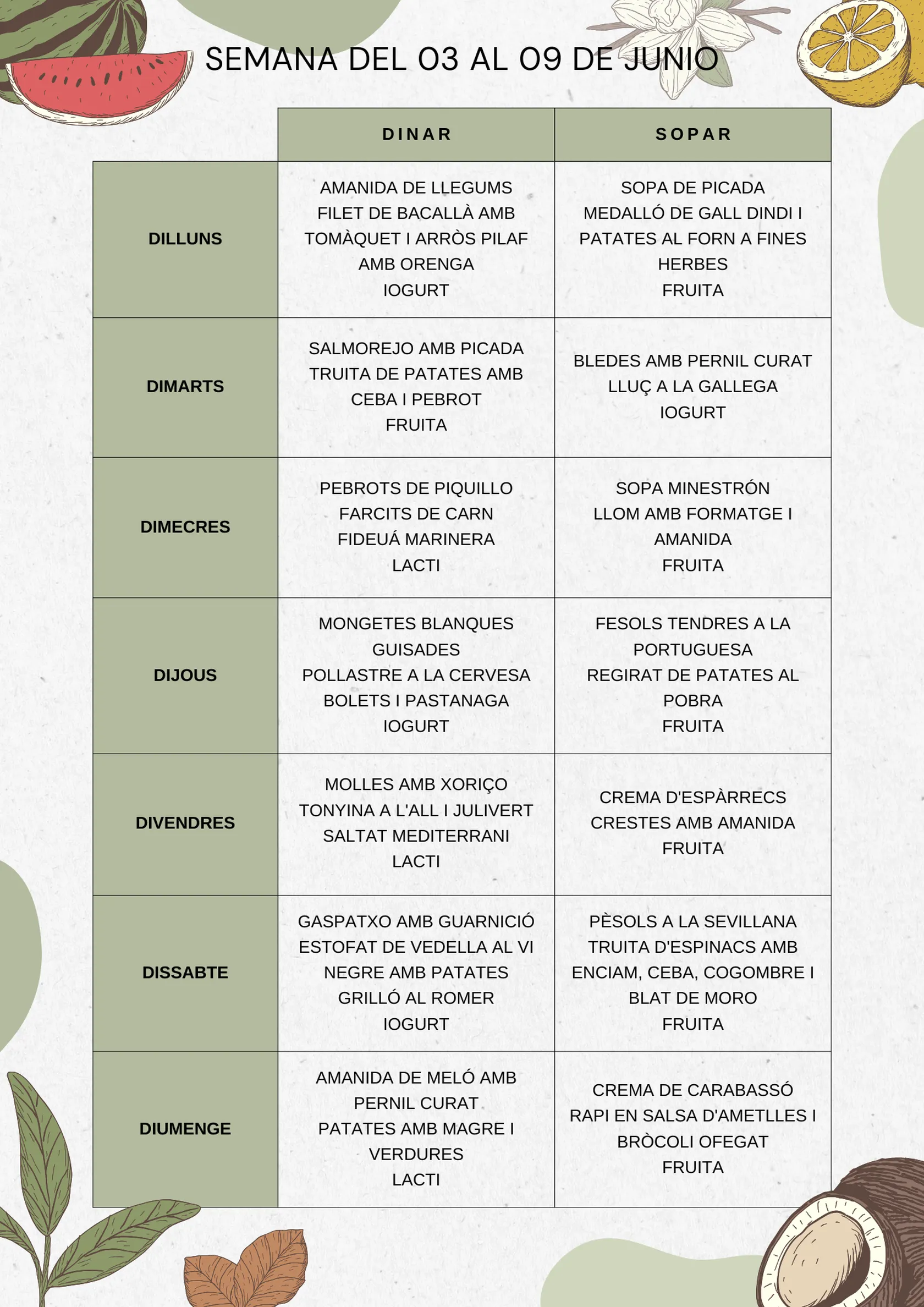 SEMANA DEL 03 AL 09 DE JUNIO

|  | DINAR | SOPAR |
|---|---|---|
| DILLUNS | AMANIDA DE LLEGUMS FILET DE BACALLÀ AMB TOMÀQUET I ARRÒS PILAF AMB ORENGA IOGURT | SOPA DE PICADA MEDALLÓ DE GALL DINDI I PATATES AL FORN A FINES HERBES FRUITA |
| DIMARTS | SALMOREJO AMB PICADA TRUITA DE PATATES AMB CEBA I PEBROT FRUITA | BLEDES AMB PERNIL CURAT LLUÇ A LA GALLEGA IOGURT |
| DIMECRES | PEBROTS DE PIQUILLO FARCITS DE CARN FIDEUÁ MARINERA LACTI | SOPA MINESTRÓN LLOM AMB FORMATGE I AMANIDA FRUITA |
| DIJOUS | MONGETES BLANQUES GUISADES POLLASTRE A LA CERVESA BOLETS I PASTANAGA IOGURT | FESOLS TENDRES A LA PORTUGUESA REGIRAT DE PATATES AL POBRA FRUITA |
| DIVENDRES | MOLLES AMB XORIÇO TONYINA A L'ALL I JULIVERT SALTAT MEDITERRANI LACTI | CREMA D'ESPÀRRECS CRESTES AMB AMANIDA FRUITA |
| DISSABTE | GASPATXO AMB GUARNICIÓ ESTOFAT DE VEDELLA AL VI NEGRE AMB PATATES GRILLÓ AL ROMER IOGURT | PÈSOLS A LA SEVILLANA TRUITA D'ESPINACS AMB ENCIAM, CEBA, COGOMBRE I BLAT DE MORO FRUITA |
| DIUMENGE | AMANIDA DE MELÓ AMB PERNIL CURAT PATATES AMB MAGRE I VERDURES LACTI | CREMA DE CARABASSÓ RAPI EN SALSA D'AMETLLES I BRÒCOLI OFEGAT FRUITA |